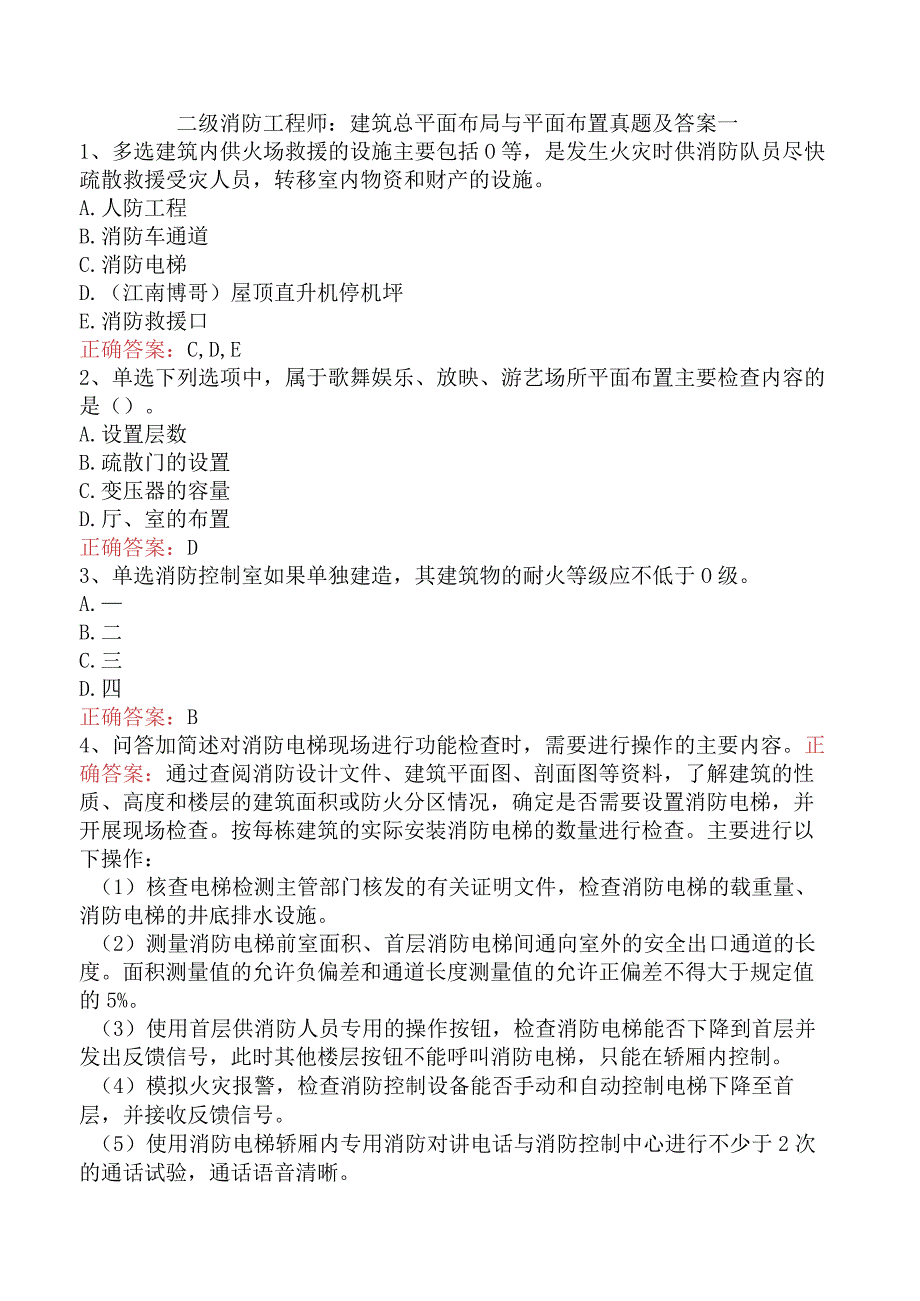 二级消防工程师：建筑总平面布局与平面布置真题及答案一
1、多选建筑内供火场救援的设施主要包括0等，是发生火灾时供消防队员尽快疏散救援受灾人员，转移室内物资和财产的设施。
A.人防工程
B.消防车通道
C.消防电梯
D.（江南博哥）屋顶直升机停机坪
E.消防救援口
正确答案：C,D,E
2、单选下列选项中，属于歌舞娱乐、放映、游艺场所平面布置主要检查内容的是（）。
A.设置层数
B.疏散门的设置
C.变压器的容量
D.厅、室的布置
正确答案：D
3、单选消防控制室如果单独建造，其建筑物的耐火等级应不低于0级。
A.一
B.二
C.三
D.四
正确答案：B
4、问答加简述对消防电梯现场进行功能检查时，需要进行操作的主要内容。正确答案：通过查阅消防设计文件、建筑平面图、剖面图等资料，了解建筑的性质、高度和楼层的建筑面积或防火分区情况，确定是否需要设置消防电梯，并开展现场检查。按每栋建筑的实际安装消防电梯的数量进行检查。主要进行以下操作：
（1）核查电梯检测主管部门核发的有关证明文件，检查消防电梯的载重量、消防电梯的井底排水设施。
（2）测量消防电梯前室面积、首层消防电梯间通向室外的安全出口通道的长度。面积测量值的允许负偏差和通道长度测量值的允许正偏差不得大于规定值的5%。
（3）使用首层供消防人员专用的操作按钮，检查消防电梯能否下降到首层并发出反馈信号，此时其他楼层按钮不能呼叫消防电梯，只能在轿厢内控制。
（4）模拟火灾报警，检查消防控制设备能否手动和自动控制电梯下降至首层，并接收反馈信号。
（5）使用消防电梯轿厢内专用消防对讲电话与消防控制中心进行不少于2次的通话试验，通话语音清晰。